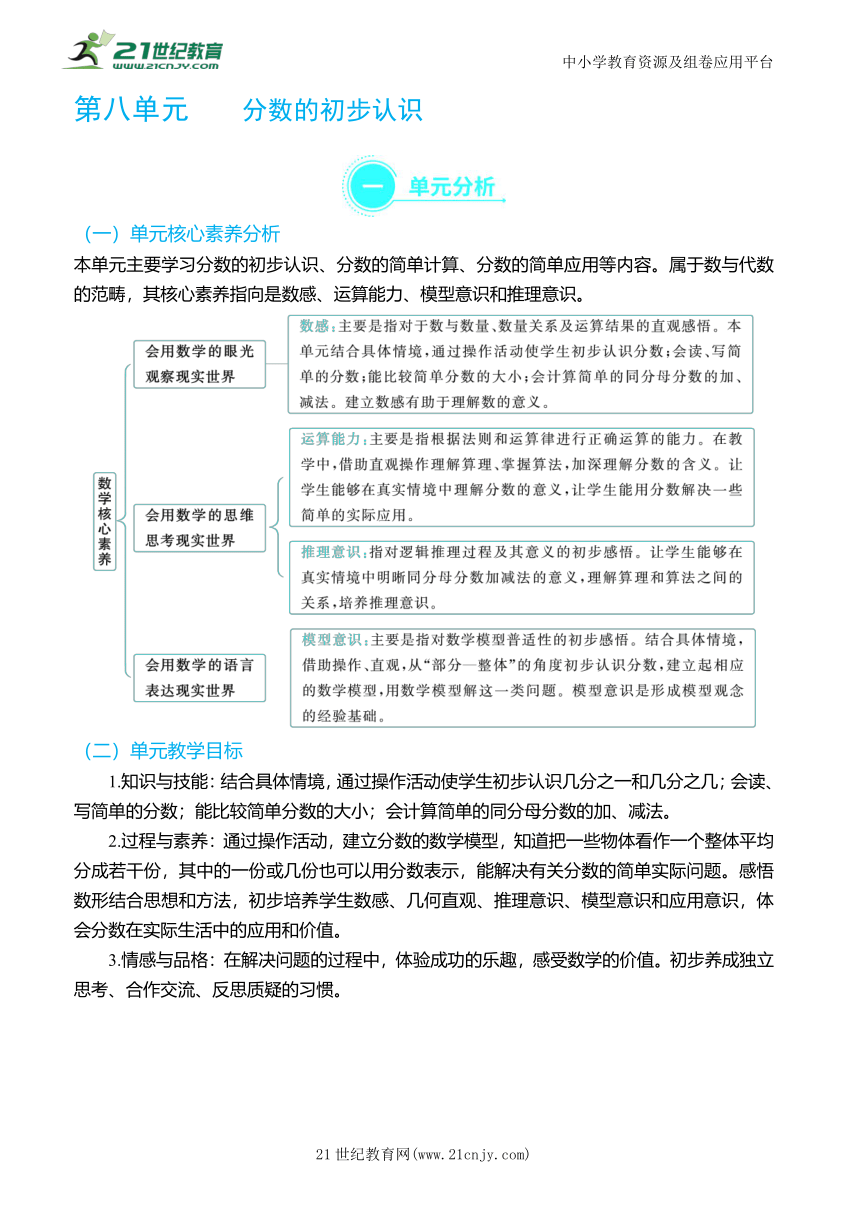 21世纪教育
www.21cnjy.com

中小学教育资源及组卷应用平台

第八单元　　分数的初步认识

一　单元分析

（一）单元核心素养分析

本单元主要学习分数的初步认识、分数的简单计算、分数的简单应用等内容。属于数与代数的范畴，其核心素养指向是数感、运算能力、模型意识和推理意识。

数学核心素养

会用数学的眼光观察现实世界

数感：主要是指对于数与数量、数量关系及运算结果的直观感悟。本单元结合具体情境，通过操作活动使学生初步认识分数；会读、写简单的分数；能比较简单分数的大小；会计算简单的同分母分数的加、减法。建立数感有助于理解数的意义。

会用数学的思维思考现实世界

运算能力：主要是指根据法则和运算律进行正确运算的能力。在教学中，借助直观操作理解算理、掌握算法，加深理解分数的含义。让学生能够在真实情境中理解分数的意义，让学生能用分数解决一些简单的实际应用。

推理意识：指对逻辑推理过程及其意义的初步感悟。让学生能够在真实情境中明晰同分母分数加减法的意义，理解算理和算法之间的关系，培养推理意识。

会用数学的语言表达现实世界

模型意识：主要是指对数学模型普适性的初步感悟。结合具体情境，借助操作、直观，从“部分—整体”的角度初步认识分数，建立起相应的数学模型，用数学模型解这一类问题。模型意识是形成模型观念的经验基础。

（二）单元教学目标

1.知识与技能：结合具体情境，通过操作活动使学生初步认识几分之一和几分之几；会读、写简单的分数；能比较简单分数的大小；会计算简单的同分母分数的加、减法。

2.过程与素养：通过操作活动，建立分数的数学模型，知道把一些物体看作一个整体平均分成若干份，其中的一份或几份也可以用分数表示，能解决有关分数的简单实际问题。感悟数形结合思想和方法，初步培养学生数感、几何直观、推理意识、模型意识和应用意识，体会分数在实际生活中的应用和价值。

3.情感与品格：在解决问题的过程中，体验成功的乐趣，感受数学的价值。初步养成独立思考、合作交流、反思质疑的习惯。

21世纪教育网(www.21cnjy.com)